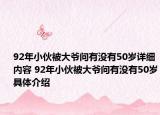 92年小伙被大爷问有没有50岁详细内容 92年小伙被大爷问有没有50岁具体介绍